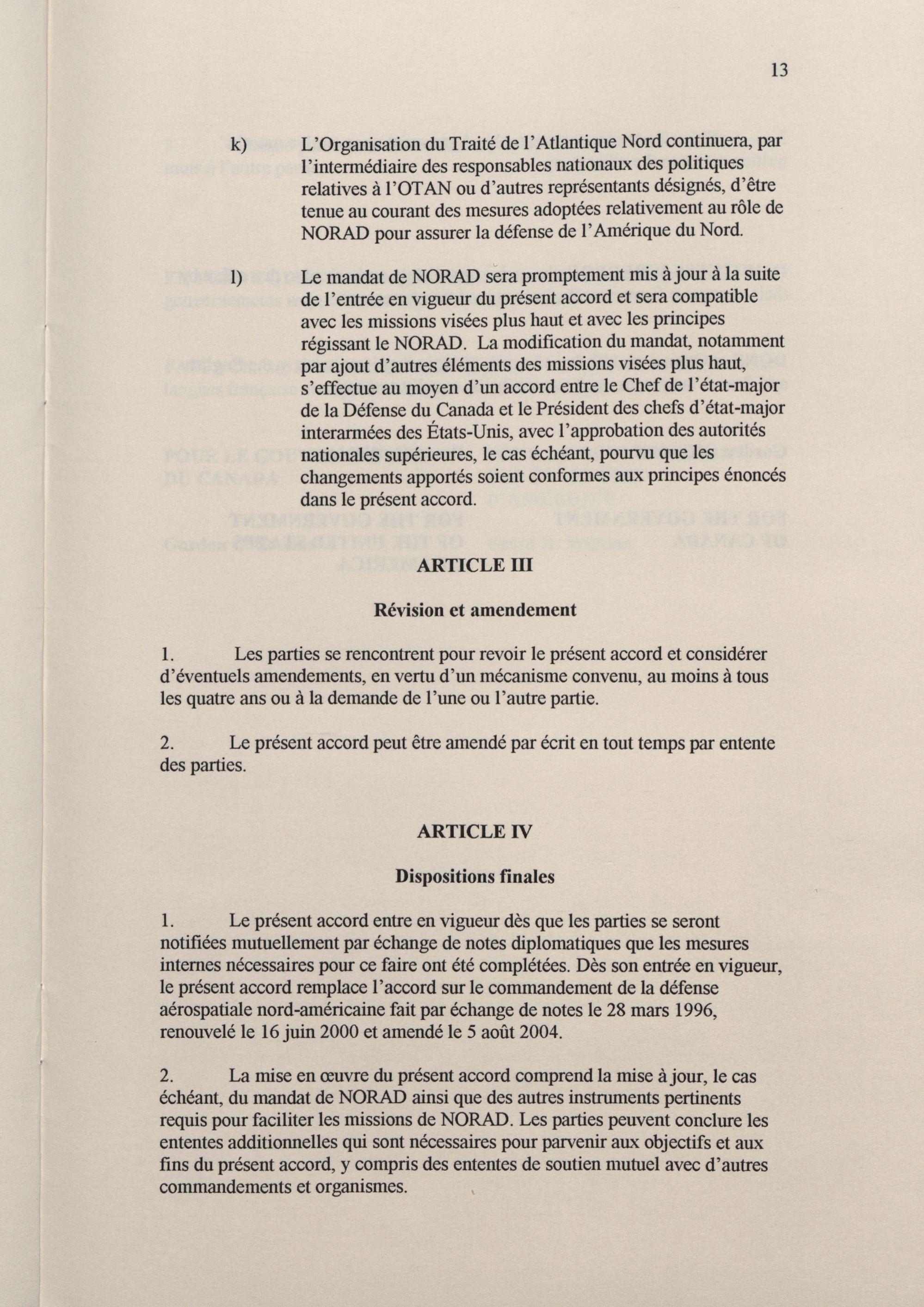 13

k) L'Organisation du Traité de l'Atlantique Nord continuera, par l'intermédiaire des responsables nationaux des politiques relatives à l'OTAN ou d'autres représentants désignés, d'être tenue au courant des mesures adoptées relativement au rôle de NORAD pour assurer la défense de l'Amérique du Nord.

l) Le mandat de NORAD sera promptement mis à jour à la suite de l'entrée en vigueur du présent accord et sera compatible avec les missions visées plus haut et avec les principes régissant le NORAD. La modification du mandat, notamment par ajout d'autres éléments des missions visées plus haut, s'effectue au moyen d'un accord entre le Chef de l'état-major de la Défense du Canada et le Président des chefs d'état-major interarmées des États-Unis, avec l'approbation des autorités nationales supérieures, le cas échéant, pourvu que les changements apportés soient conformes aux principes énoncés dans le présent accord.

ARTICLE III

Révision et amendement

1. Les parties se rencontrent pour revoir le présent accord et considérer d'éventuels amendements, en vertu d'un mécanisme convenu, au moins à tous les quatre ans ou à la demande de l'une ou l'autre partie.

2. Le présent accord peut être amendé par écrit en tout temps par entente des parties.

ARTICLE IV

Dispositions finales

1. Le présent accord entre en vigueur dès que les parties se seront notifiées mutuellement par échange de notes diplomatiques que les mesures internes nécessaires pour ce faire ont été complétées. Dès son entrée en vigueur, le présent accord remplace l'accord sur le commandement de la défense aérospatiale nord-américaine fait par échange de notes le 28 mars 1996, renouvelé le 16 juin 2000 et amendé le 5 août 2004.

2. La mise en œuvre du présent accord comprend la mise à jour, le cas échéant, du mandat de NORAD ainsi que des autres instruments pertinents requis pour faciliter les missions de NORAD. Les parties peuvent conclure les ententes additionnelles qui sont nécessaires pour parvenir aux objectifs et aux fins du présent accord, y compris des ententes de soutien mutuel avec d'autres commandements et organismes.